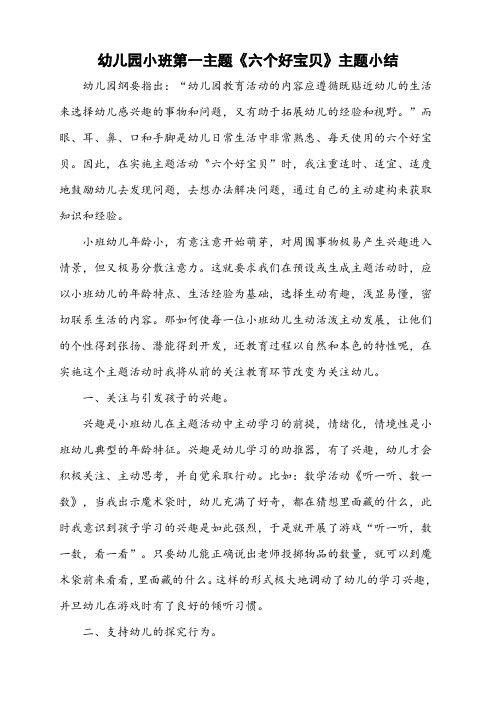 幼儿园小班第一主题《六个好宝贝》主题小结

幼儿园纲要指出："幼儿园教育活动的内容应遵循既贴近幼儿的生活来选择幼儿感兴趣的事物和问题，又有助于拓展幼儿的经验和视野。"而眼、耳、鼻、口和手脚是幼儿日常生活中非常熟悉、每天使用的六个好宝贝。因此，在实施主题活动"六个好宝贝"时，我注重适时、适宜、适度地鼓励幼儿去发现问题，去想办法解决问题，通过自己的主动建构来获取知识和经验。

小班幼儿年龄小，有意注意开始萌芽，对周围事物极易产生兴趣进入情景，但又极易分散注意力。这就要求我们在预设或生成主题活动时，应以小班幼儿的年龄特点、生活经验为基础，选择生动有趣，浅显易懂，密切联系生活的内容。那如何使每一位小班幼儿生动活泼主动发展，让他们的个性得到张扬、潜能得到开发，还教育过程以自然和本色的特性呢，在实施这个主题活动时我将从前的关注教育环节改变为关注幼儿。

一、关注与引发孩子的兴趣。

兴趣是小班幼儿在主题活动中主动学习的前提，情绪化，情境性是小班幼儿典型的年龄特征。兴趣是幼儿学习的助推器，有了兴趣，幼儿才会积极关注、主动思考，并自觉采取行动。比如：数学活动《听一听、数一数》，当我出示魔术袋时，幼儿充满了好奇，都在猜想里面藏的什么，此时我意识到孩子学习的兴趣是如此强烈，于是就开展了游戏"听一听，数一数，看一看"。只要幼儿能正确说出老师投掷物品的数量，就可以到魔术袋前来看看，里面藏的什么。这样的形式极大地调动了幼儿的学习兴趣，并且幼儿在游戏时有了良好的倾听习惯。

二、支持幼儿的探究行为。